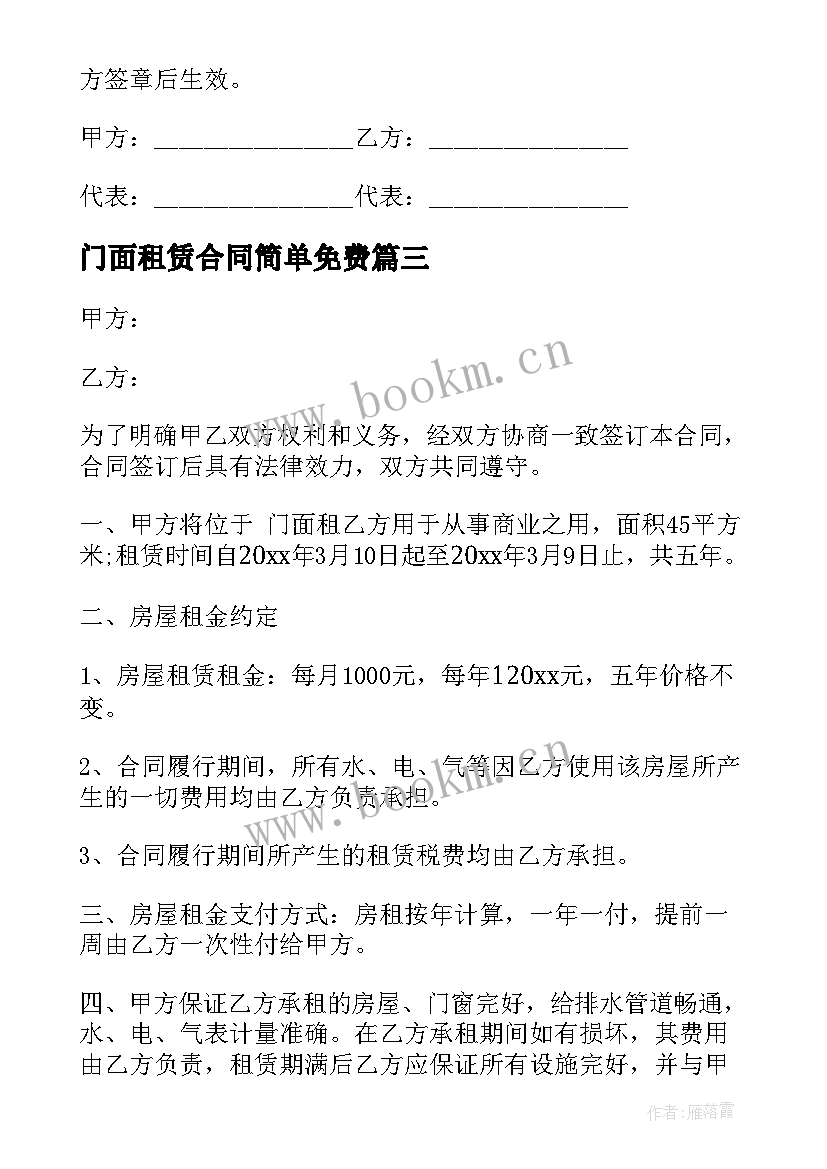 方签章后生效。

甲方：________________乙方：________________

代表：________________代表：________________

门面租赁合同简单免费篇三

甲方：

乙方：

为了明确甲乙双方权利和义务，经双方协商一致签订本合同，合同签订后具有法律效力，双方共同遵守。

一、甲方将位于 门面租乙方用于从事商业之用，面积45平方米;租赁时间自20xx年3月10日起至20xx年3月9日止，共五年。

二、房屋租金约定

1、房屋租赁租金：每月1000元，每年120xx元，五年价格不变。

2、合同履行期间，所有水、电、气等因乙方使用该房屋所产生的一切费用均由乙方负责承担。

3、合同履行期间所产生的租赁税费均由乙方承担。

三、房屋租金支付方式：房租按年计算，一年一付，提前一周由乙方一次性付给甲方。

四、甲方保证乙方承租的房屋、门窗完好，给排水管道畅通，水、电、气表计量准确。在乙方承租期间如有损坏，其费用由乙方负责，租赁期满后乙方应保证所有设施完好，并与甲

www.bookm.cn

www.bookm.cn

作者：雁落霞